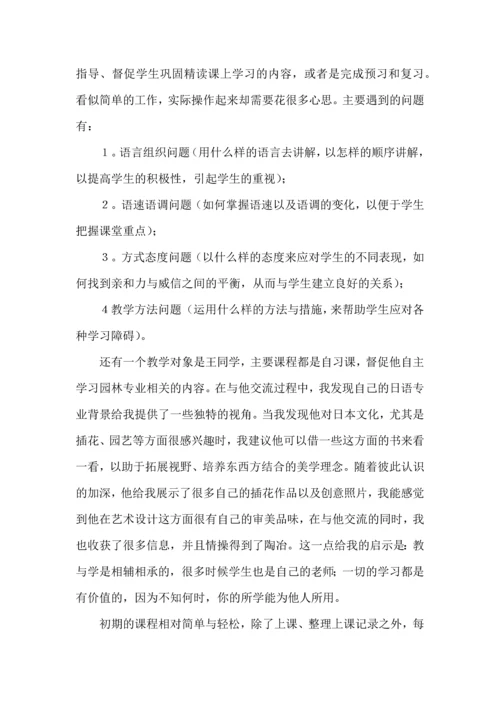 指导、督促学生巩固精读课上学习的内容，或者是完成预习和复习。看似简单的工作，实际操作起来却需要花很多心思。主要遇到的问题有：

1。语言组织问题（用什么样的语言去讲解，以怎样的顺序讲解，以提高学生的积极性，引起学生的重视）；

2。语速语调问题（如何掌握语速以及语调的变化，以便于学生把握课堂重点）；

3。方式态度问题（以什么样的态度来应对学生的不同表现，如何找到亲和力与威信之间的平衡，从而与学生建立良好的关系）；

4 教学方法问题（运用什么样的方法与措施，来帮助学生应对各种学习障碍）。

还有一个教学对象是王同学，主要课程都是自习课，督促他自主学习园林专业相关的内容。在与他交流过程中，我发现自己的日语专业背景给我提供了一些独特的视角。当我发现他对日本文化，尤其是插花、园艺等方面很感兴趣时，我建议他可以借一些这方面的书来看一看，以助于拓展视野、培养东西方结合的美学理念。随着彼此认识的加深，他给我展示了很多自己的插花作品以及创意照片，我能感觉到他在艺术设计这方面很有自己的审美品味，在与他交流的同时，我也收获了很多信息，并且情操得到了陶冶。这一点给我的启示是：教与学是相辅相承的，很多时候学生也是自己的老师；一切的学习都是有价值的，因为不知何时，你的所学能为他人所用。

初期的课程相对简单与轻松，除了上课、整理上课记录之外，每